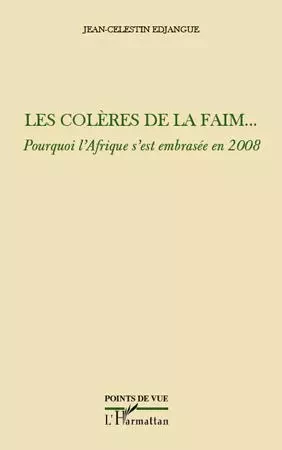 JEAN-CELESTIN EDJANGUE

LES COLÈRES DE LA FAIM...
Pourquoi l'Afrique s'est embrasée en 2008

POINTS DE VUE
L'Harmattan